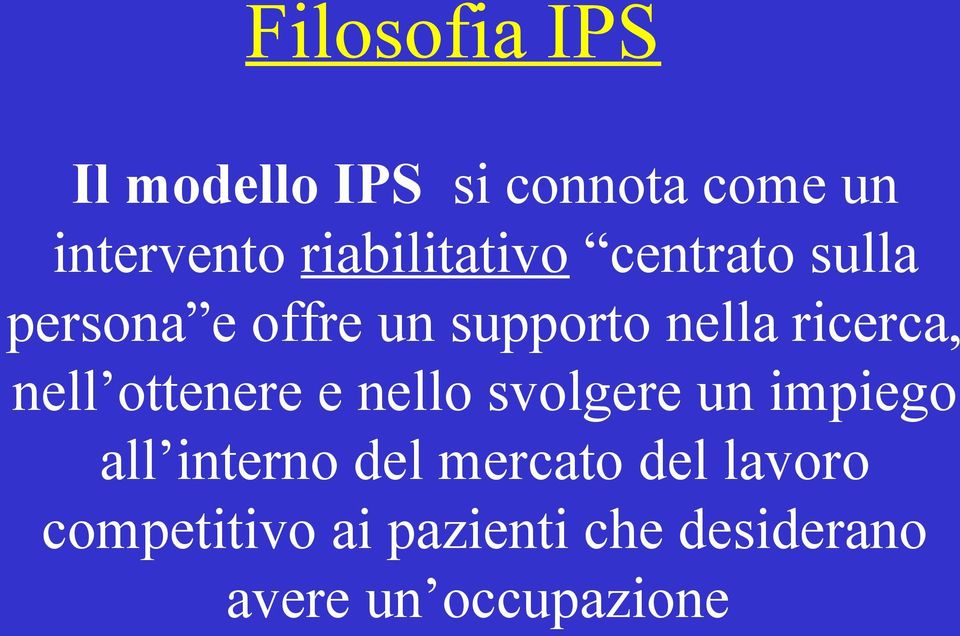 Filosofia IPS

Il modello IPS si connota come un intervento riabilitativo “centrato sulla persona”e offre un supporto nella ricerca, nell’ottenere e nello svolgere un impiego all’interno del mercato del lavoro competitivo ai pazienti che desiderano avere un’occupazione